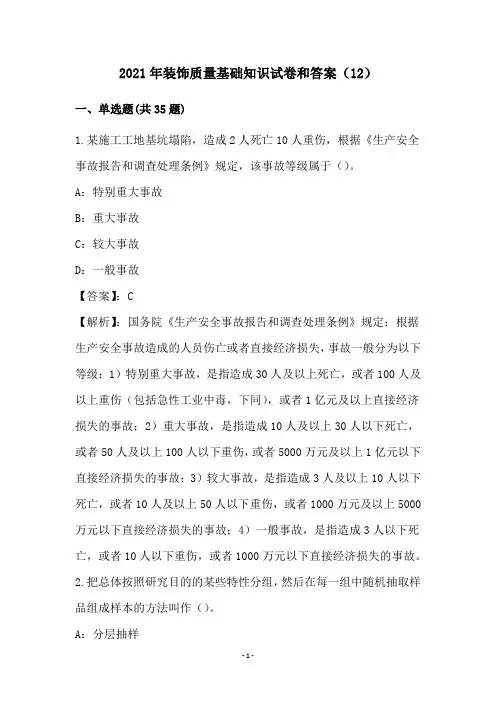 2021年装饰质量基础知识试卷和答案（12）

一、单选题(共35题)

1.某施工工地基坑塌陷，造成2人死亡10人重伤，根据《生产安全事故报告和调查处理条例》规定，该事故等级属于（）。

A：特别重大事故

B：重大事故

C：较大事故

D：一般事故

【答案】：C

【解析】：国务院《生产安全事故报告和调查处理条例》规定：根据生产安全事故造成的人员伤亡或者直接经济损失，事故一般分为以下等级：1）特别重大事故，是指造成30人及以上死亡，或者100人及以上重伤（包括急性工业中毒，下同），或者1亿元及以上直接经济损失的事故；2）重大事故，是指造成10人及以上30人以下死亡，或者50人及以上100人以下重伤，或者5000万元及以上1亿元以下直接经济损失的事故；3）较大事故，是指造成3人及以上10人以下死亡，或者10人及以上50人以下重伤，或者1000万元及以上5000万元以下直接经济损失的事故；4）一般事故，是指造成3人以下死亡，或者10人以下重伤，或者1000万元以下直接经济损失的事故。

2.把总体按照研究目的的某些特性分组，然后在每一组中随机抽取样品组成样本的方法叫作（）。

A：分层抽样

-1-